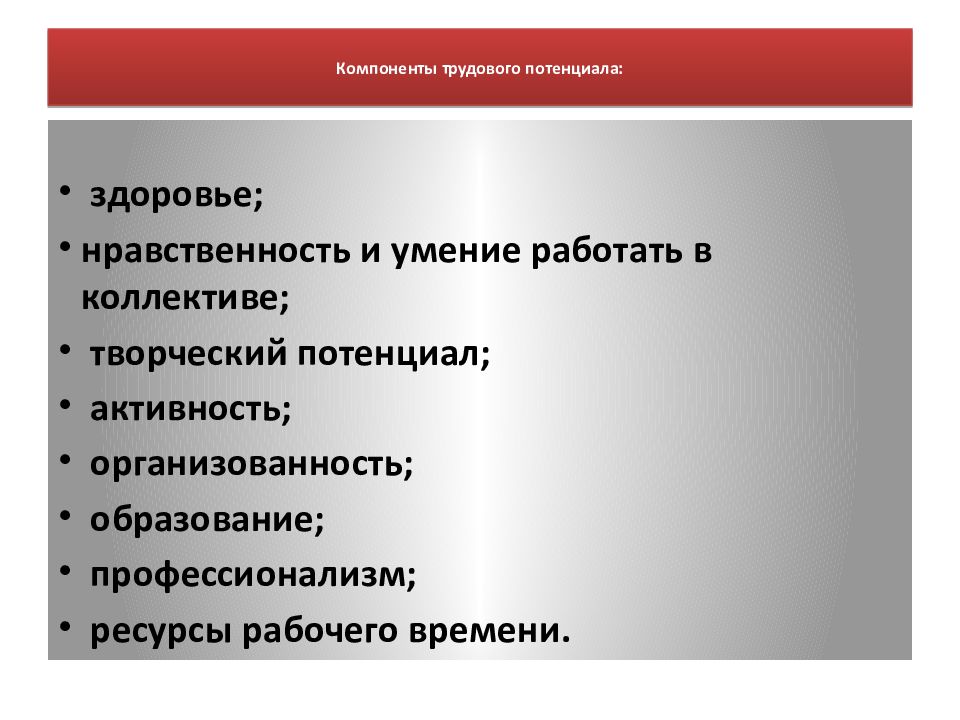 Компоненты трудового потенциала:

• здоровье;
• нравственность и умение работать в коллективе;
• творческий потенциал;
• активность;
• организованность;
• образование;
• профессионализм;
• ресурсы рабочего времени.